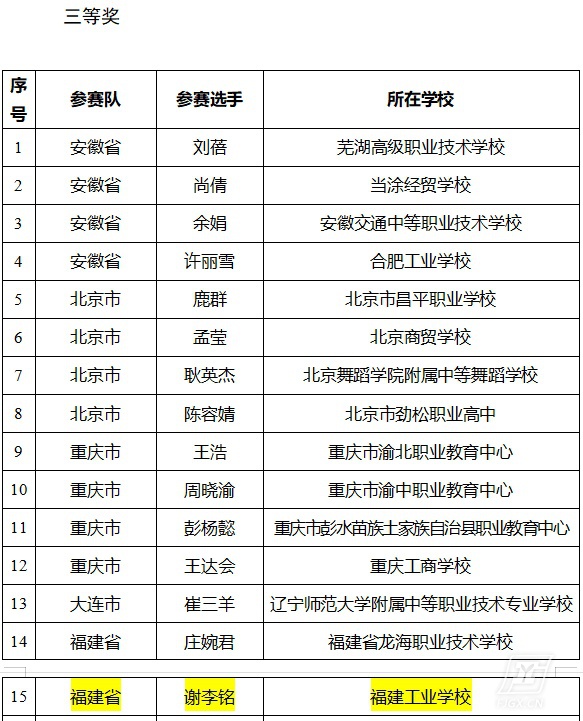 三等奖

| 序号 | 参赛队 | 参赛选手 | 所在学校 |
|---|---|---|---|
| 1 | 安徽省 | 刘蓓 | 芜湖高级职业技术学校 |
| 2 | 安徽省 | 尚倩 | 当涂经贸学校 |
| 3 | 安徽省 | 余娟 | 安徽交通中等职业技术学校 |
| 4 | 安徽省 | 许丽雪 | 合肥工业学校 |
| 5 | 北京市 | 鹿群 | 北京市昌平职业学校 |
| 6 | 北京市 | 孟莹 | 北京商贸学校 |
| 7 | 北京市 | 耿英杰 | 北京舞蹈学院附属中等舞蹈学校 |
| 8 | 北京市 | 陈容婧 | 北京市劲松职业高中 |
| 9 | 重庆市 | 王浩 | 重庆市渝北职业教育中心 |
| 10 | 重庆市 | 周晓渝 | 重庆市渝中职业教育中心 |
| 11 | 重庆市 | 彭杨懿 | 重庆市彭水苗族土家族自治县职业教育中心 |
| 12 | 重庆市 | 王达会 | 重庆工商学校 |
| 13 | 大连市 | 崔三羊 | 辽宁师范大学附属中等职业技术专业学校 |
| 14 | 福建省 | 庄婉君 | 福建省龙海职业技术学校 |
| 15 | 福建省 | 谢李铭 | 福建工业学校 |